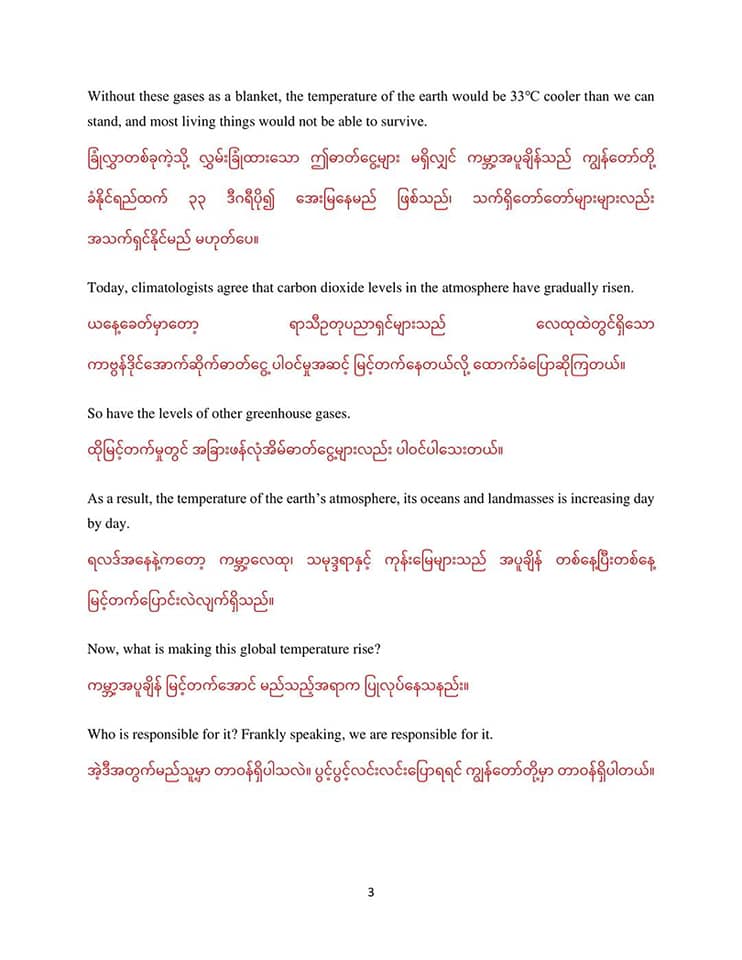 Without these gases as a blanket, the temperature of the earth would be 33°C cooler than we can stand, and most living things would not be able to survive.

ခြုံလွှာတစ်ခုကဲ့သို့ လွှမ်းခြုံထားသော ဤဓာတ်ငွေ့များ မရှိလျှင် ကမ္ဘာ့အပူချိန်သည် ကျွန်တော်တို့ ခံနိုင်ရည်ထက် ၃၃ ဒီဂရီပို၍ အေးမြနေမည် ဖြစ်သည်၊ သက်ရှိတော်တော်များများလည်း အသက်ရှင်နိုင်မည် မဟုတ်ပေ။

Today, climatologists agree that carbon dioxide levels in the atmosphere have gradually risen.

ယနေ့ခေတ်မှာတော့ ရာသီဥတုပညာရှင်များသည် လေထုထဲတွင်ရှိသော ကာဗွန်ဒိုင်အောက်ဆိုက်ဓာတ်ငွေ့ ပါဝင်မှုအဆင့် မြင့်တက်နေတယ်လို့ ထောက်ခံပြောဆိုကြတယ်။

So have the levels of other greenhouse gases.

ထိုမြင့်တက်မှုတွင် အခြားဖန်လုံအိမ်ဓာတ်ငွေ့များလည်း ပါဝင်ပါသေးတယ်။

As a result, the temperature of the earth's atmosphere, its oceans and landmasses is increasing day by day.

ရလဒ်အနေနဲ့ကတော့ ကမ္ဘာ့လေထု၊ သမုဒ္ဒရာနှင့် ကုန်းမြေများသည် အပူချိန် တစ်နေ့ပြီးတစ်နေ့ မြင့်တက်ပြောင်းလဲလျက်ရှိသည်။

Now, what is making this global temperature rise?

ကမ္ဘာ့အပူချိန် မြင့်တက်အောင် မည်သည့်အရာက ပြုလုပ်နေသနည်း။

Who is responsible for it? Frankly speaking, we are responsible for it.

အဲ့ဒီအတွက်မည်သူမှာ တာဝန်ရှိပါသလဲ။ ပွင့်ပွင့်လင်းလင်းပြောရရင် ကျွန်တော်တို့မှာ တာဝန်ရှိပါတယ်။

3